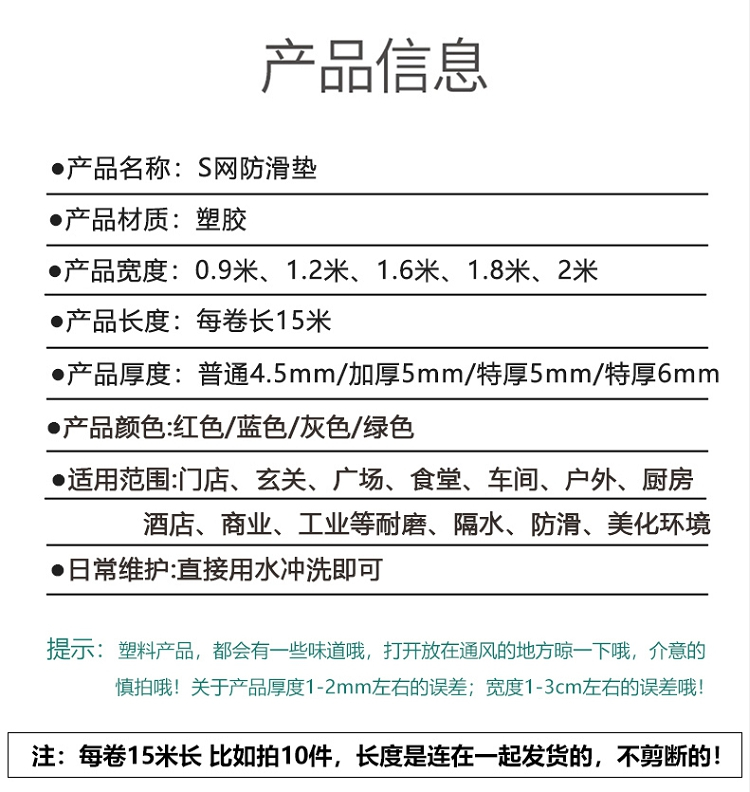 产品信息

●产品名称：S网防滑垫

●产品材质：塑胶

●产品宽度：0.9米、1.2米、1.6米、1.8米、2米

●产品长度：每卷长15米

●产品厚度：普通4.5mm/加厚5mm/特厚5mm/特厚6mm

●产品颜色:红色/蓝色/灰色/绿色

●适用范围:门店、玄关、广场、食堂、车间、户外、厨房 酒店、商业、工业等耐磨、隔水、防滑、美化环境

●日常维护:直接用水冲洗即可

提示：塑料产品，都会有一些味道哦，打开放在通风的地方晾一下哦，介意的慎拍哦！关于产品厚度1-2mm左右的误差；宽度1-3cm左右的误差哦！

注：每卷15米长 比如拍10件，长度是连在一起发货的，不剪断的！